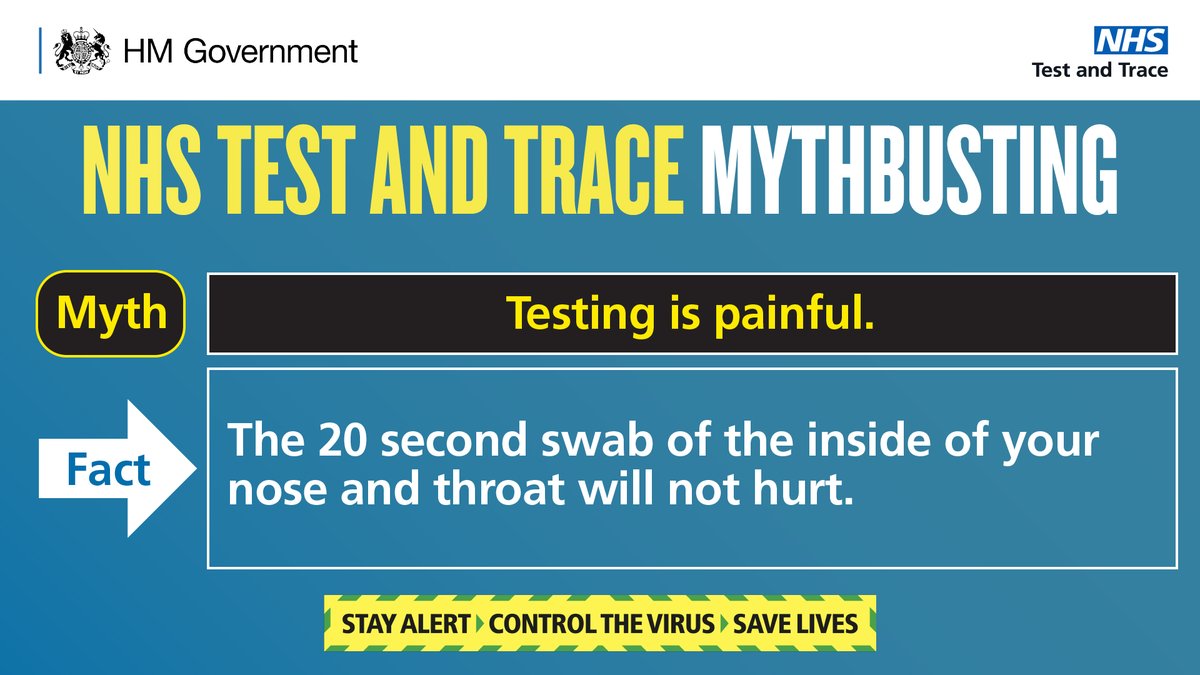 HM Government

NHS
Test and Trace

NHS TEST AND TRACE MYTHBUSTING

Myth

Testing is painful.

Fact

The 20 second swab of the inside of your nose and throat will not hurt.

STAY ALERT CONTROL THE VIRUS SAVE LIVES